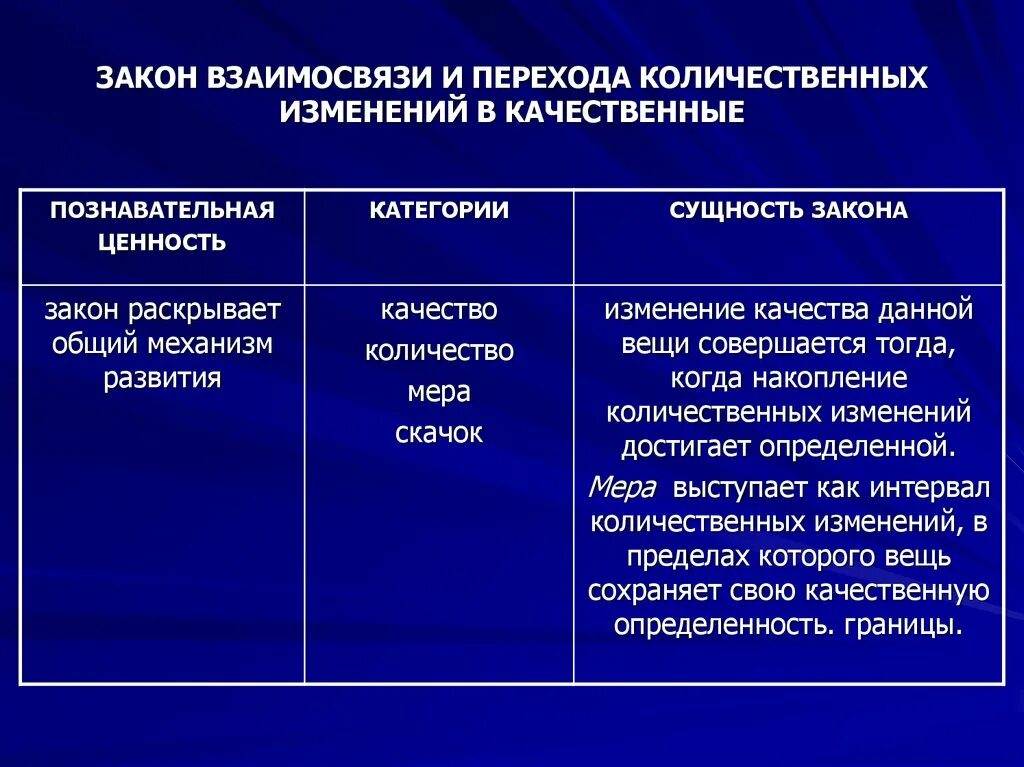 ЗАКОН ВЗАИМОСВЯЗИ И ПЕРЕХОДА КОЛИЧЕСТВЕННЫХ ИЗМЕНЕНИЙ В КАЧЕСТВЕННЫЕ

| ПОЗНАВАТЕЛЬНАЯ ЦЕННОСТЬ | КАТЕГОРИИ | СУЩНОСТЬ ЗАКОНА |
|---|---|---|
| закон раскрывает общий механизм развития | качество количество мера скачок | изменение качества данной вещи совершается тогда, когда накопление количественных изменений достигает определенной. Мера выступает как интервал количественных изменений, в пределах которого вещь сохраняет свою качественную определенность. границы. |